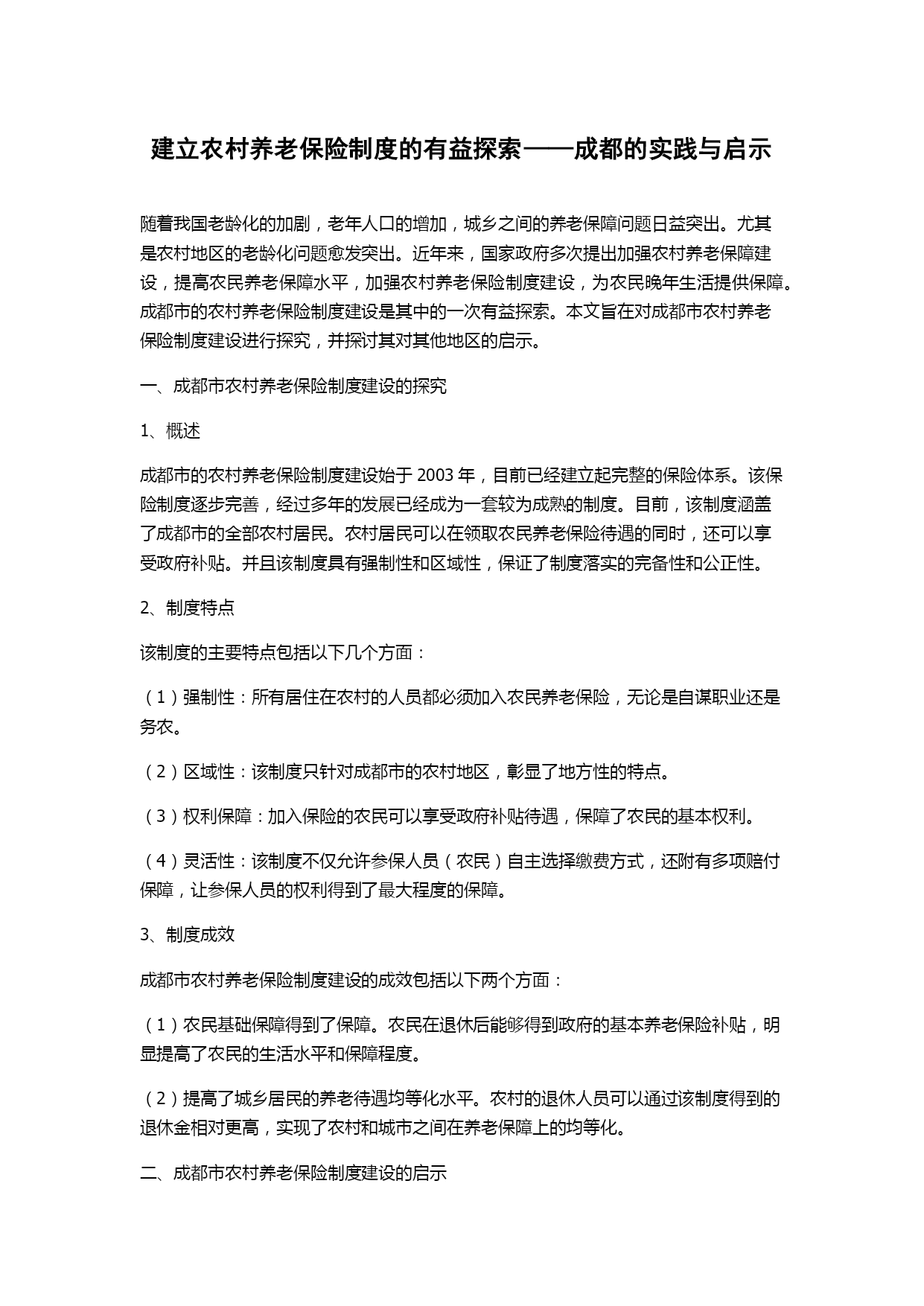 建立农村养老保险制度的有益探索——成都的实践与启示

随着我国老龄化的加剧，老年人口的增加，城乡之间的养老保障问题日益突出。尤其是农村地区的老龄化问题愈发突出。近年来，国家政府多次提出加强农村养老保障建设，提高农民养老保障水平，加强农村养老保险制度建设，为农民晚年生活提供保障。成都市的农村养老保险制度建设是其中的一次有益探索。本文旨在对成都市农村养老保险制度建设进行探究，并探讨其对其他地区的启示。

一、成都市农村养老保险制度建设的探究

1、概述

成都市的农村养老保险制度建设始于 2003 年，目前已经建立起完整的保险体系。该保险制度逐步完善，经过多年的发展已经成为一套较为成熟的制度。目前，该制度涵盖了成都市的全部农村居民。农村居民可以在领取农民养老保险待遇的同时，还可以享受政府补贴。并且该制度具有强制性和区域性，保证了制度落实的完备性和公正性。

2、制度特点

该制度的主要特点包括以下几个方面：

（1）强制性：所有居住在农村的人员都必须加入农民养老保险，无论是自谋职业还是务农。

（2）区域性：该制度只针对成都市的农村地区，彰显了地方性的特点。

（3）权利保障：加入保险的农民可以享受政府补贴待遇，保障了农民的基本权利。

（4）灵活性：该制度不仅允许参保人员（农民）自主选择缴费方式，还附有多项赔付保障，让参保人员的权利得到了最大程度的保障。

3、制度成效

成都市农村养老保险制度建设的成效包括以下两个方面：

（1）农民基础保障得到了保障。农民在退休后能够得到政府的基本养老保险补贴，明显提高了农民的生活水平和保障程度。

（2）提高了城乡居民的养老待遇均等化水平。农村的退休人员可以通过该制度得到的退休金相对更高，实现了农村和城市之间在养老保障上的均等化。

二、成都市农村养老保险制度建设的启示